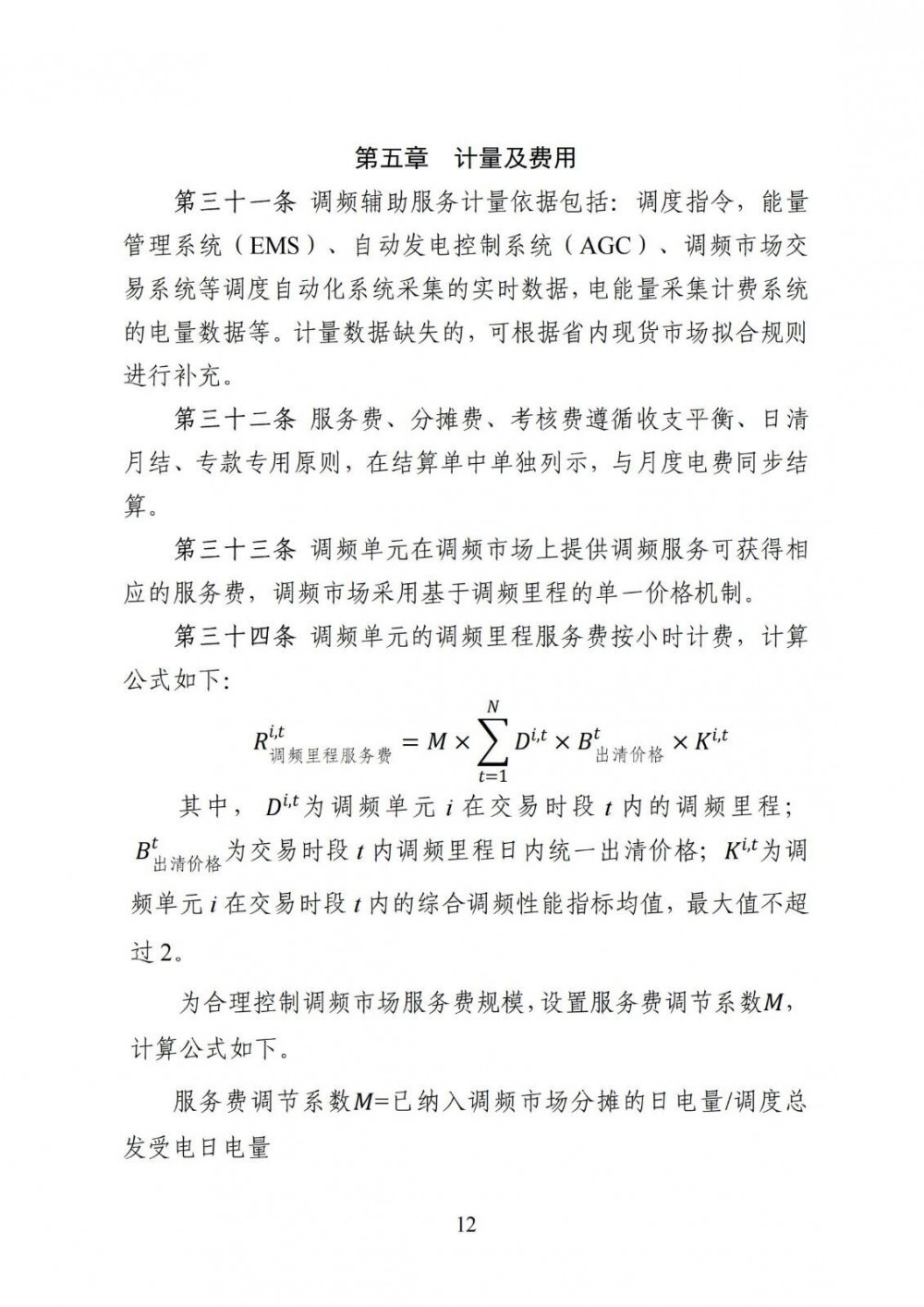 第五章　计量及费用

第三十一条 调频辅助服务计量依据包括：调度指令，能量管理系统（EMS）、自动发电控制系统（AGC）、调频市场交易系统等调度自动化系统采集的实时数据，电能量采集计费系统的电量数据等。计量数据缺失的，可根据省内现货市场拟合规则进行补充。

第三十二条 服务费、分摊费、考核费遵循收支平衡、日清月结、专款专用原则，在结算单中单独列示，与月度电费同步结算。

第三十三条 调频单元在调频市场上提供调频服务可获得相应的服务费，调频市场采用基于调频里程的单一价格机制。

第三十四条 调频单元的调频里程服务费按小时计费，计算公式如下：

$R^{i,t}_{调频里程服务费} = M \times \sum_{t=1}^{N} D^{i,t} \times B^{t}_{出清价格} \times K^{i,t}$

其中，$D^{i,t}$为调频单元 $i$ 在交易时段 $t$ 内的调频里程；$B^{t}_{出清价格}$为交易时段 $t$ 内调频里程日内统一出清价格；$K^{i,t}$为调频单元 $i$ 在交易时段 $t$ 内的综合调频性能指标均值，最大值不超过 2。

为合理控制调频市场服务费规模，设置服务费调节系数$M$，计算公式如下。

服务费调节系数$M$=已纳入调频市场分摊的日电量/调度总发受电日电量

12